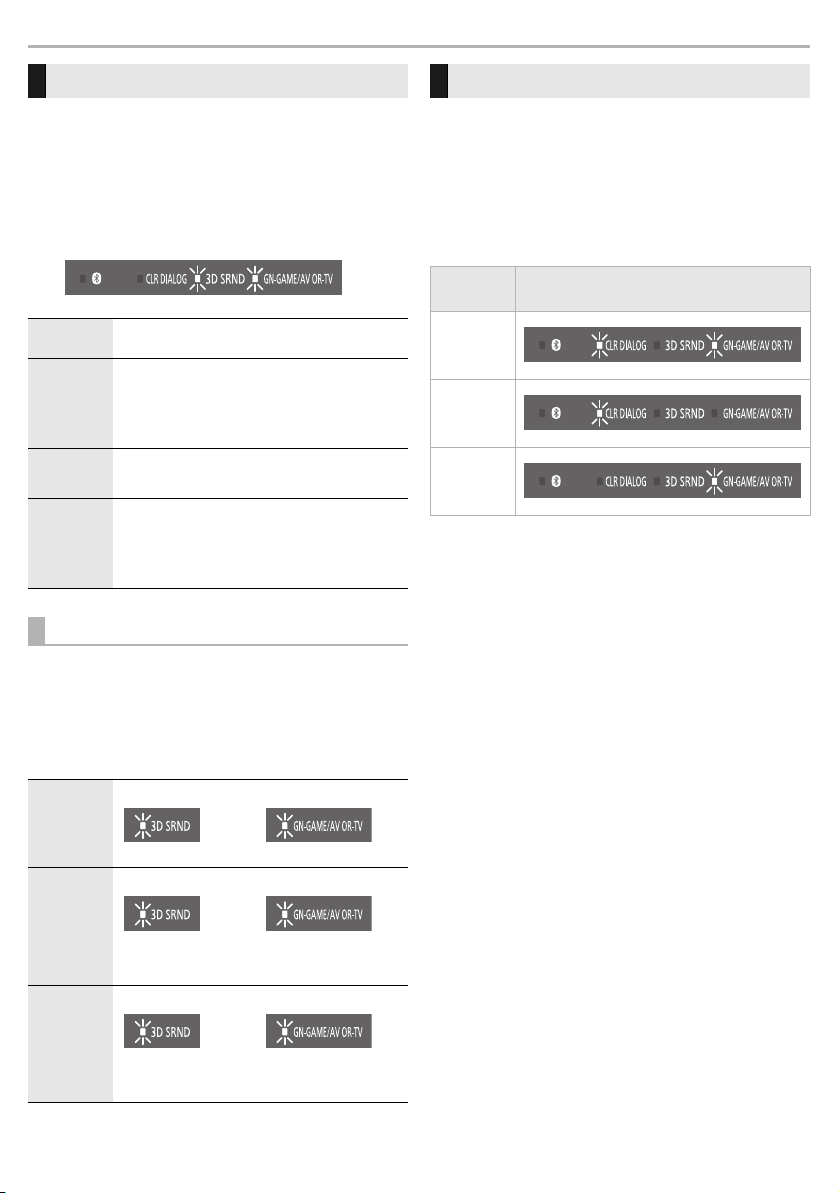 CLR DIALOG 3D SRND GN-GAME/AV OR-TV

3D SRND GN-GAME/AV OR-TV

3D SRND GN-GAME/AV OR-TV

3D SRND GN-GAME/AV OR-TV

CLR DIALOG 3D SRND GN-GAME/AV OR-TV

CLR DIALOG 3D SRND GN-GAME/AV OR-TV

CLR DIALOG 3D SRND GN-GAME/AV OR-TV